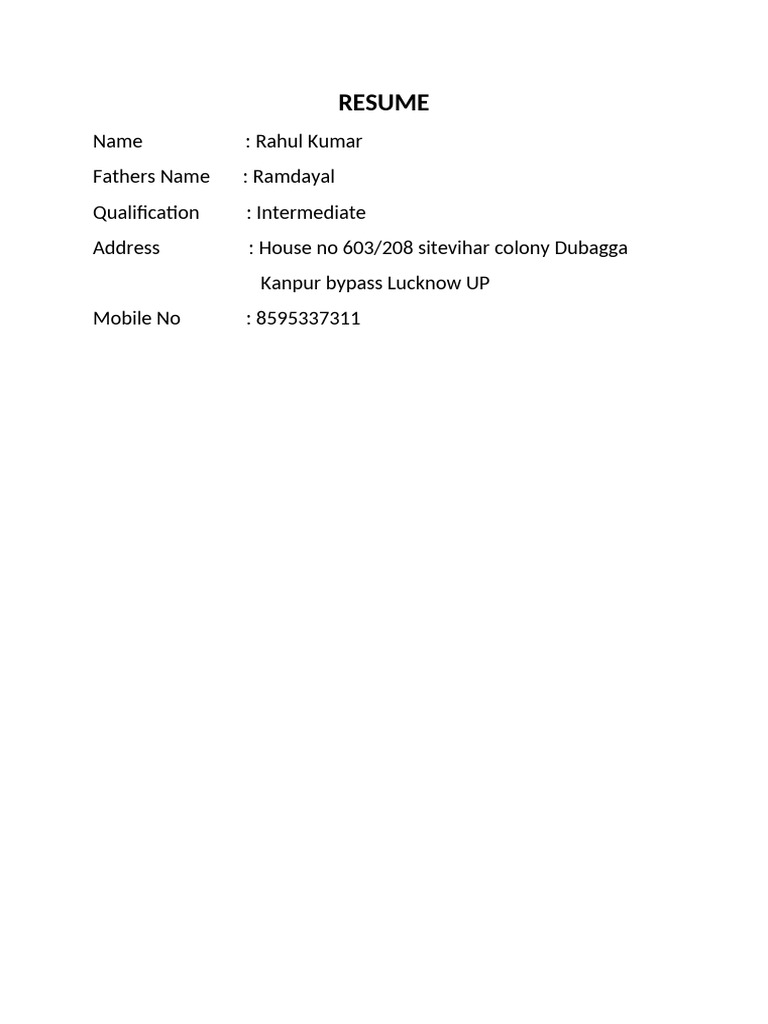 RESUME

Name : Rahul Kumar

Fathers Name : Ramdayal

Qualification : Intermediate

Address : House no 603/208 sitevihar colony Dubagga Kanpur bypass Lucknow UP

Mobile No : 8595337311